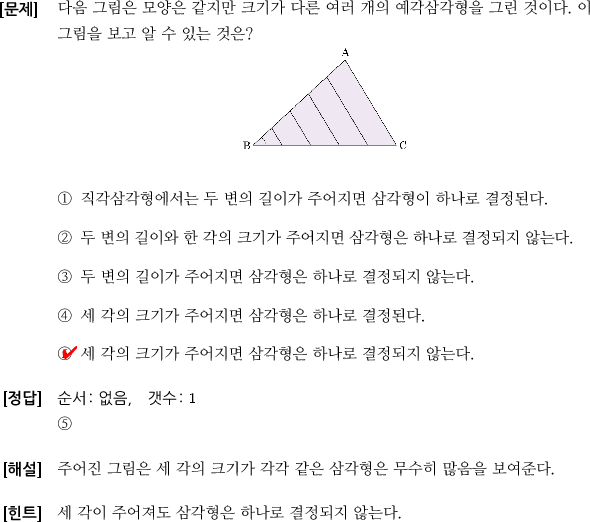 [문제] 다음 그림은 모양은 같지만 크기가 다른 여러 개의 예각삼각형을 그린 것이다. 이 그림을 보고 알 수 있는 것은?

A
B
C

① 직각삼각형에서는 두 변의 길이가 주어지면 삼각형이 하나로 결정된다.

② 두 변의 길이와 한 각의 크기가 주어지면 삼각형은 하나로 결정되지 않는다.

③ 두 변의 길이가 주어지면 삼각형은 하나로 결정되지 않는다.

④ 세 각의 크기가 주어지면 삼각형은 하나로 결정된다.

⑤ 세 각의 크기가 주어지면 삼각형은 하나로 결정되지 않는다.

[정답] 순서: 없음, 갯수: 1
⑤

[해설] 주어진 그림은 세 각의 크기가 각각 같은 삼각형은 무수히 많음을 보여준다.

[힌트] 세 각이 주어져도 삼각형은 하나로 결정되지 않는다.